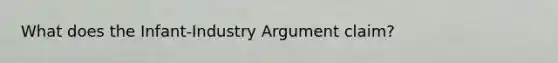 What does the Infant-Industry Argument claim?